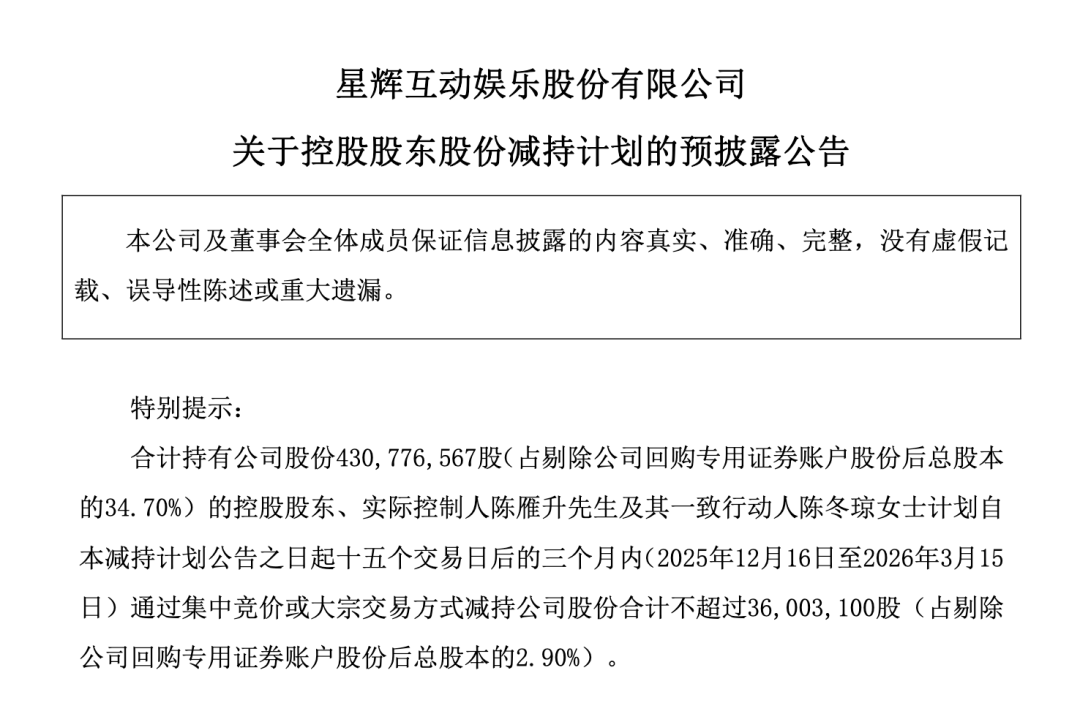 星辉互动娱乐股份有限公司

关于控股股东股份减持计划的预披露公告

本公司及董事会全体成员保证信息披露的内容真实、准确、完整，没有虚假记载、误导性陈述或重大遗漏。

特别提示：

合计持有公司股份430,776,567股（占剔除公司回购专用证券账户股份后总股本的34.70%）的控股股东、实际控制人陈雁升先生及其一致行动人陈冬琼女士计划自本减持计划公告之日起十五个交易日后的三个月内（2025年12月16日至2026年3月15日）通过集中竞价或大宗交易方式减持公司股份合计不超过36,003,100股（占剔除公司回购专用证券账户股份后总股本的2.90%）。